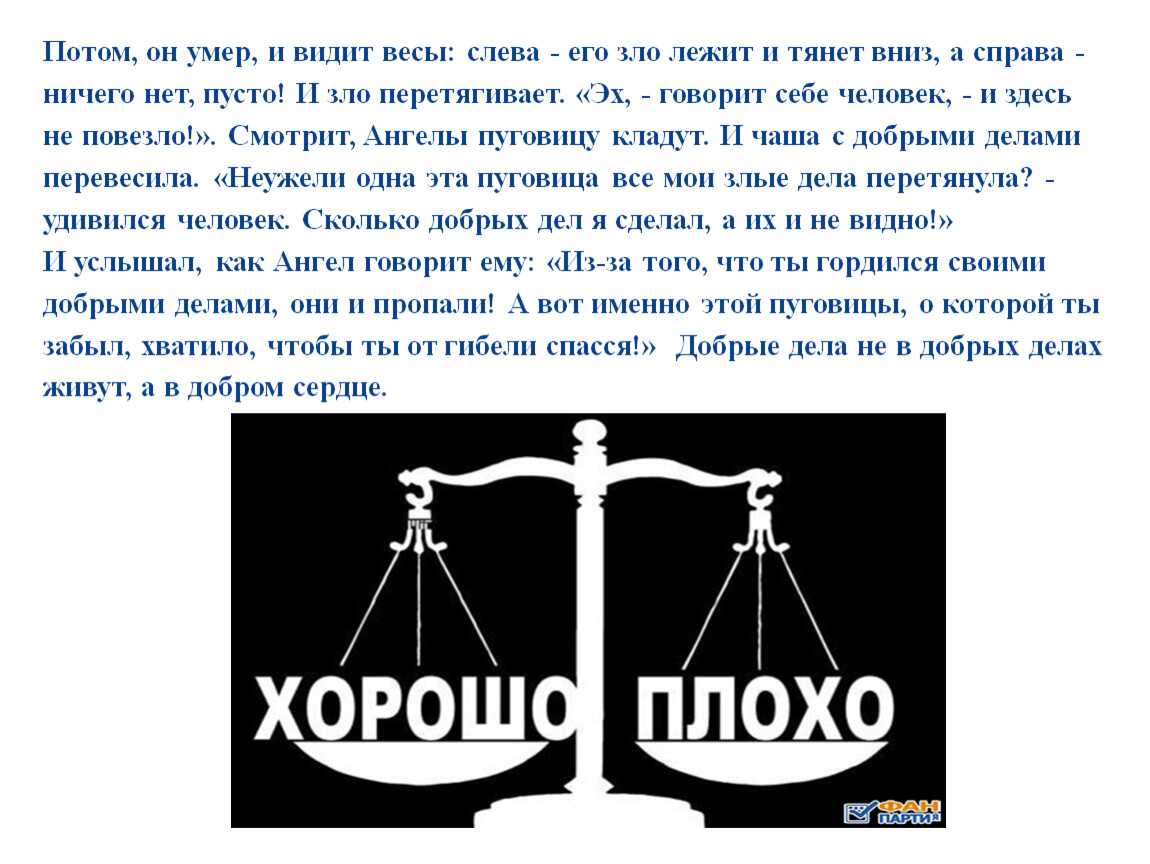 Потом, он умер, и видит весы: слева - его зло лежит и тянет вниз, а справа - ничего нет, пусто! И зло перетягивает. «Эх, - говорит себе человек, - и здесь не повезло!». Смотрит, Ангелы пуговицу кладут. И чаша с добрыми делами перевесила. «Неужели одна эта пуговица все мои злые дела перетянула? - удивился человек. Сколько добрых дел я сделал, а их и не видно!»
И услышал, как Ангел говорит ему: «Из-за того, что ты гордился своими добрыми делами, они и пропали! А вот именно этой пуговицы, о которой ты забыл, хватило, чтобы ты от гибели спасся!» Добрые дела не в добрых делах живут, а в добром сердце.

ХОРОШО ПЛОХО

ФАН ПАРТИЯ